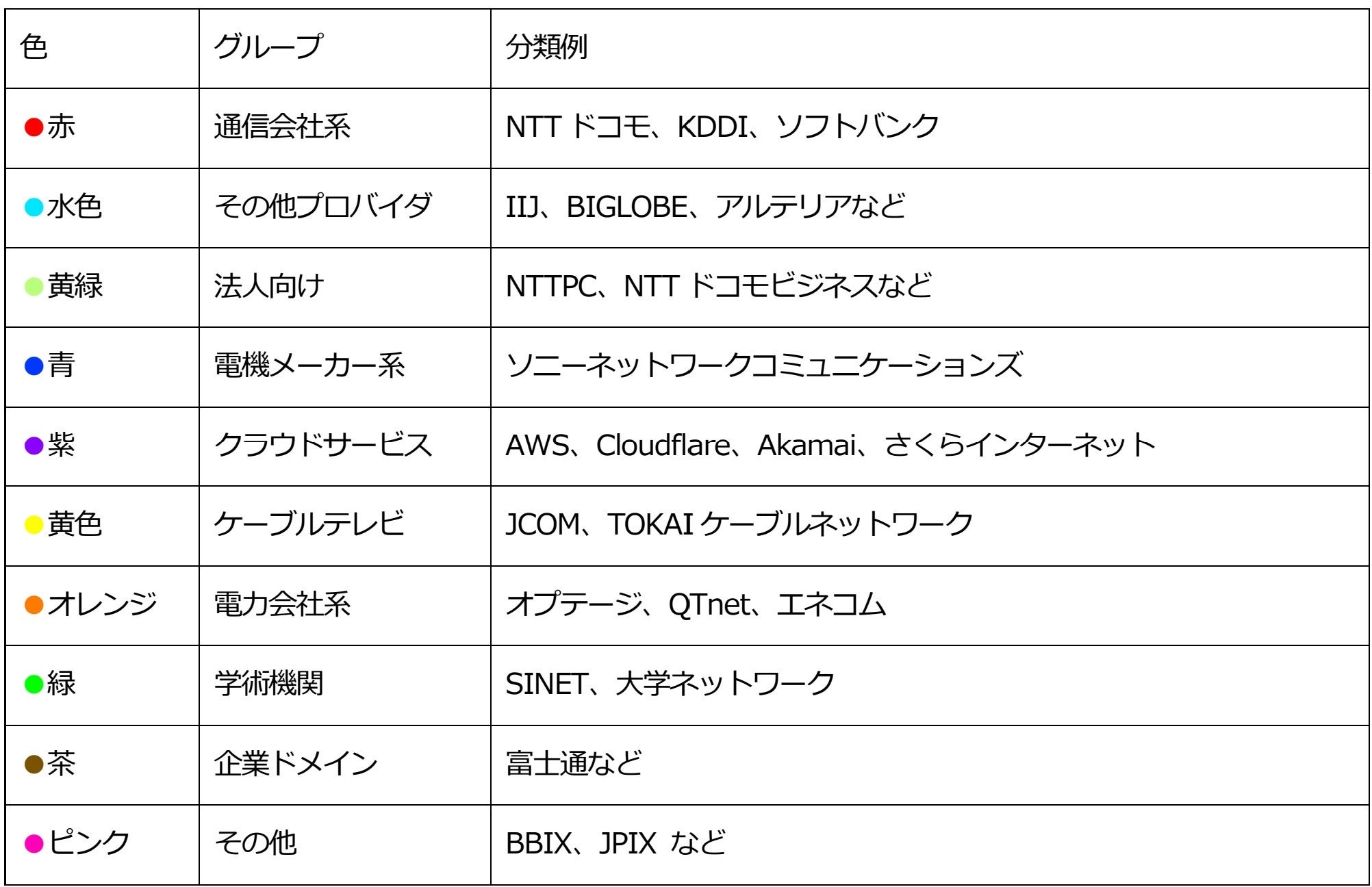 | 色 | グループ | 分類例 |
|---|---|---|
| ●赤 | 通信会社系 | NTT ドコモ、KDDI、ソフトバンク |
| ●水色 | その他プロバイダ | IIJ、BIGLOBE、アルテリアなど |
| ●黄緑 | 法人向け | NTTPC、NTT ドコモビジネスなど |
| ●青 | 電機メーカー系 | ソニーネットワークコミュニケーションズ |
| ●紫 | クラウドサービス | AWS、Cloudflare、Akamai、さくらインターネット |
| ●黄色 | ケーブルテレビ | JCOM、TOKAI ケーブルネットワーク |
| ●オレンジ | 電力会社系 | オプテージ、QTnet、エネコム |
| ●緑 | 学術機関 | SINET、大学ネットワーク |
| ●茶 | 企業ドメイン | 富士通など |
| ●ピンク | その他 | BBIX、JPIX など |